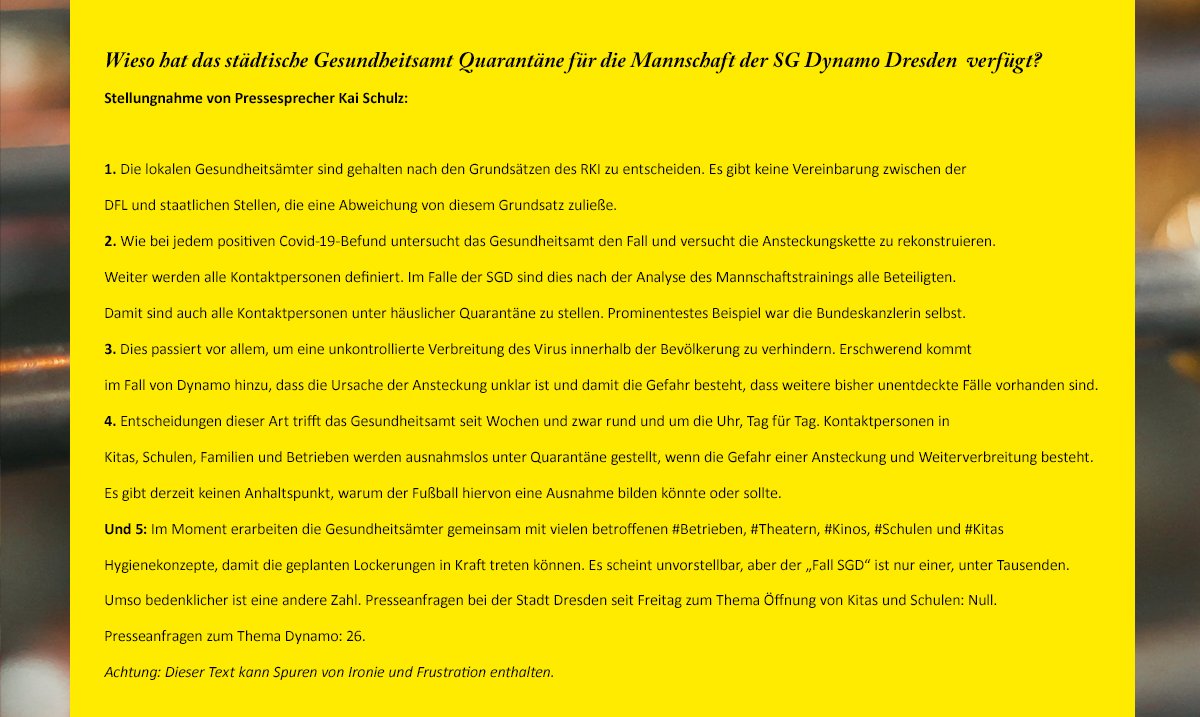 Wieso hat das städtische Gesundheitsamt Quarantäne für die Mannschaft der SG Dynamo Dresden verfügt?

Stellungnahme von Pressesprecher Kai Schulz:

1. Die lokalen Gesundheitsämter sind gehalten nach den Grundsätzen des RKI zu entscheiden. Es gibt keine Vereinbarung zwischen der DFL und staatlichen Stellen, die eine Abweichung von diesem Grundsatz zuließe.

2. Wie bei jedem positiven Covid-19-Befund untersucht das Gesundheitsamt den Fall und versucht die Ansteckungskette zu rekonstruieren. Weiter werden alle Kontaktpersonen definiert. Im Falle der SGD sind dies nach der Analyse des Mannschaftstrainings alle Beteiligten. Damit sind auch alle Kontaktpersonen unter häuslicher Quarantäne zu stellen. Prominentestes Beispiel war die Bundeskanzlerin selbst.

3. Dies passiert vor allem, um eine unkontrollierte Verbreitung des Virus innerhalb der Bevölkerung zu verhindern. Erschwerend kommt im Fall von Dynamo hinzu, dass die Ursache der Ansteckung unklar ist und damit die Gefahr besteht, dass weitere bisher unentdeckte Fälle vorhanden sind.

4. Entscheidungen dieser Art trifft das Gesundheitsamt seit Wochen und zwar rund und um die Uhr, Tag für Tag. Kontaktpersonen in Kitas, Schulen, Familien und Betrieben werden ausnahmslos unter Quarantäne gestellt, wenn die Gefahr einer Ansteckung und Weiterverbreitung besteht. Es gibt derzeit keinen Anhaltspunkt, warum der Fußball hiervon eine Ausnahme bilden könnte oder sollte.

Und 5: Im Moment erarbeiten die Gesundheitsämter gemeinsam mit vielen betroffenen #Betrieben, #Theatern, #Kinos, #Schulen und #Kitas Hygienekonzepte, damit die geplanten Lockerungen in Kraft treten können. Es scheint unvorstellbar, aber der „Fall SGD“ ist nur einer, unter Tausenden. Umso bedenklicher ist eine andere Zahl. Presseanfragen bei der Stadt Dresden seit Freitag zum Thema Öffnung von Kitas und Schulen: Null. Presseanfragen zum Thema Dynamo: 26.

Achtung: Dieser Text kann Spuren von Ironie und Frustration enthalten.